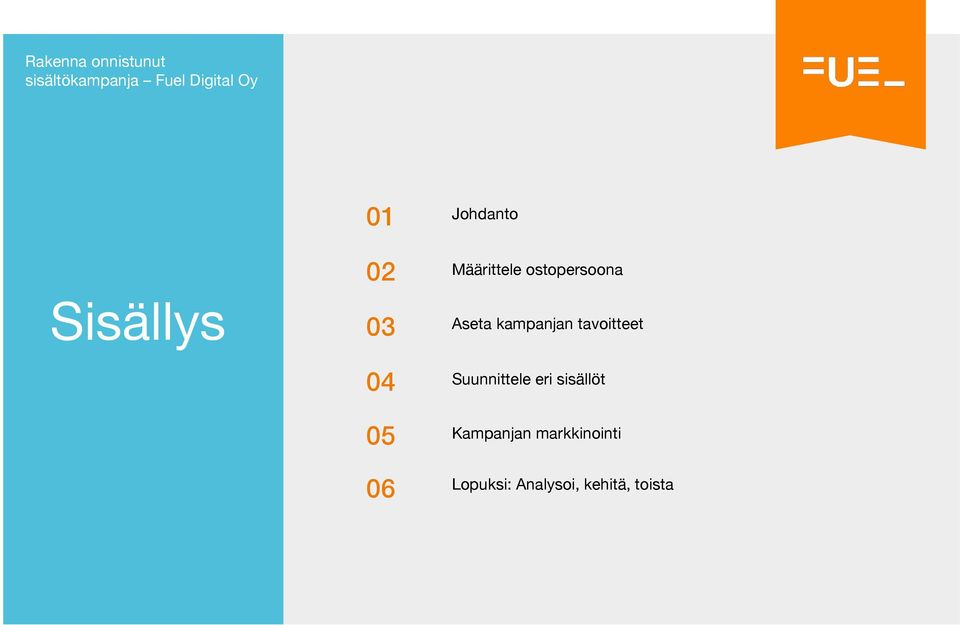 Rakenna onnistunut sisältökampanja – Fuel Digital Oy

FUEL

Sisällys

01 Johdanto

02 Määrittele ostopersoona

03 Aseta kampanjan tavoitteet

04 Suunnittele eri sisällöt

05 Kampanjan markkinointi

06 Lopuksi: Analysoi, kehitä, toista